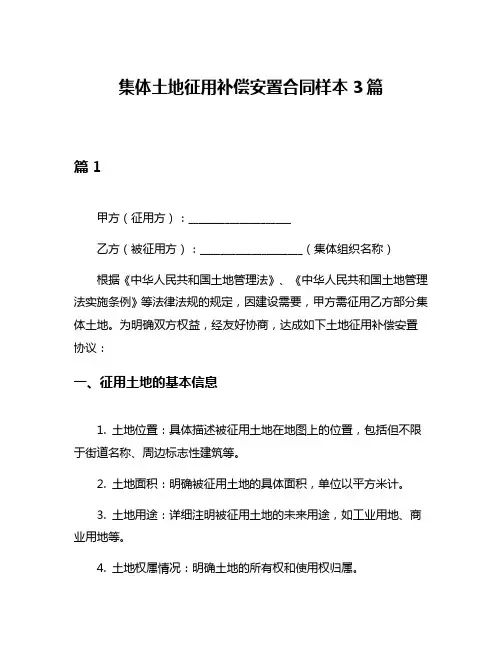 集体土地征用补偿安置合同样本 3 篇

篇 1

甲方（征用方）：__________________

乙方（被征用方）：__________________（集体组织名称）

根据《中华人民共和国土地管理法》、《中华人民共和国土地管理法实施条例》等法律法规的规定，因建设需要，甲方需征用乙方部分集体土地。为明确双方权益，经友好协商，达成如下土地征用补偿安置协议：

一、征用土地的基本信息

1. 土地位置：具体描述被征用土地在地图上的位置，包括但不限于街道名称、周边标志性建筑等。

2. 土地面积：明确被征用土地的具体面积，单位以平方米计。

3. 土地用途：详细注明被征用土地的未来用途，如工业用地、商业用地等。

4. 土地权属情况：明确土地的所有权和使用权归属。